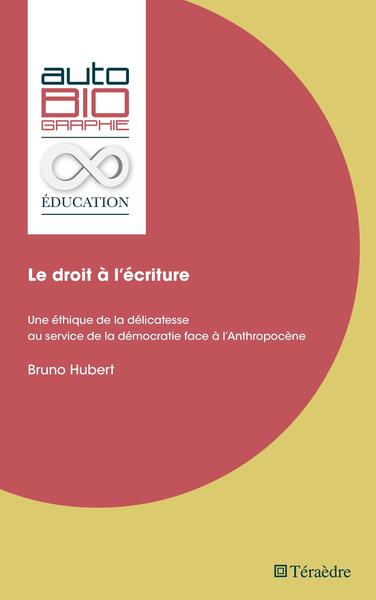 auto
BIO
GRAPHIE

ÉDUCATION

Le droit à l'écriture

Une éthique de la délicatesse au service de la démocratie face à l'Anthropocène

Bruno Hubert

Téraèdre